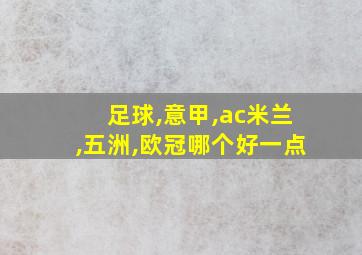 足球,意甲,ac米兰,五洲,欧冠哪个好一点